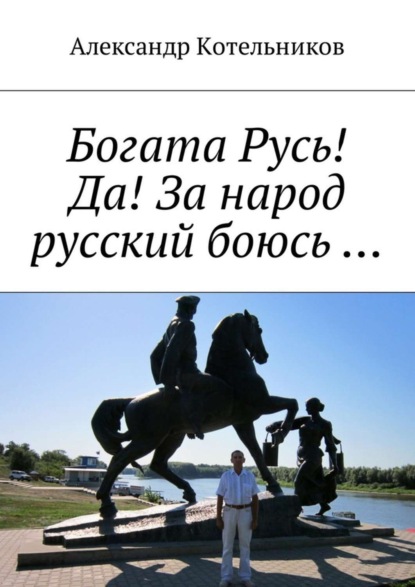 Александр Котельников

Богата Русь! Да! За народ русский боюсь …